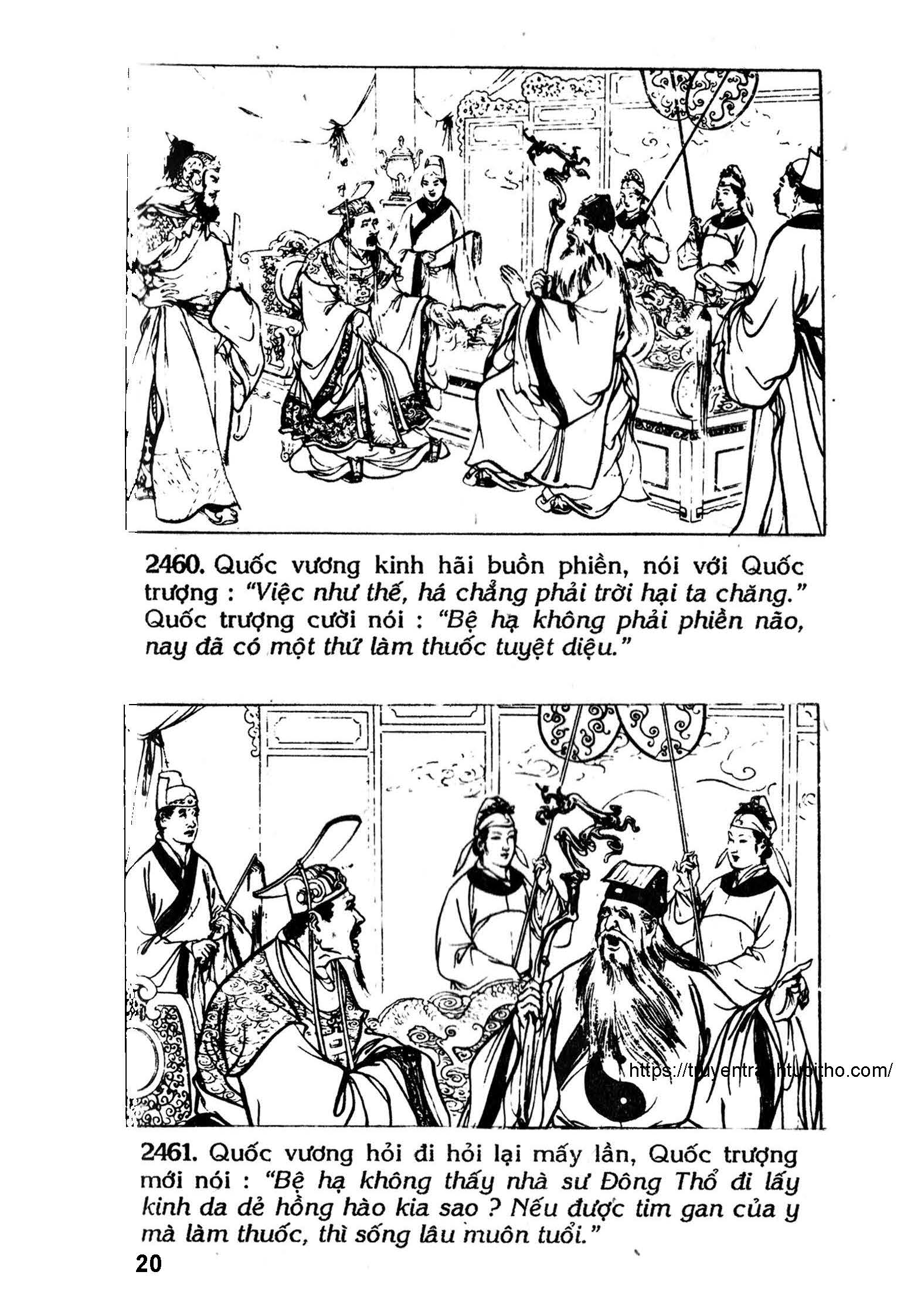 2460. Quốc vương kinh hãi buồn phiền, nói với Quốc trượng : "Việc như thế, há chẳng phải trời hại ta chăng." Quốc trượng cười nói : "Bệ hạ không phải phiền não, nay đã có một thứ làm thuốc tuyệt diệu."

https://truyentranhtuoitho.com/

2461. Quốc vương hỏi đi hỏi lại mấy lần, Quốc trượng mới nói : "Bệ hạ không thấy nhà sư Đông Thổ đi lấy kinh da dẻ hồng hào kia sao ? Nếu được tim gan của y mà làm thuốc, thì sống lâu muôn tuổi."

20